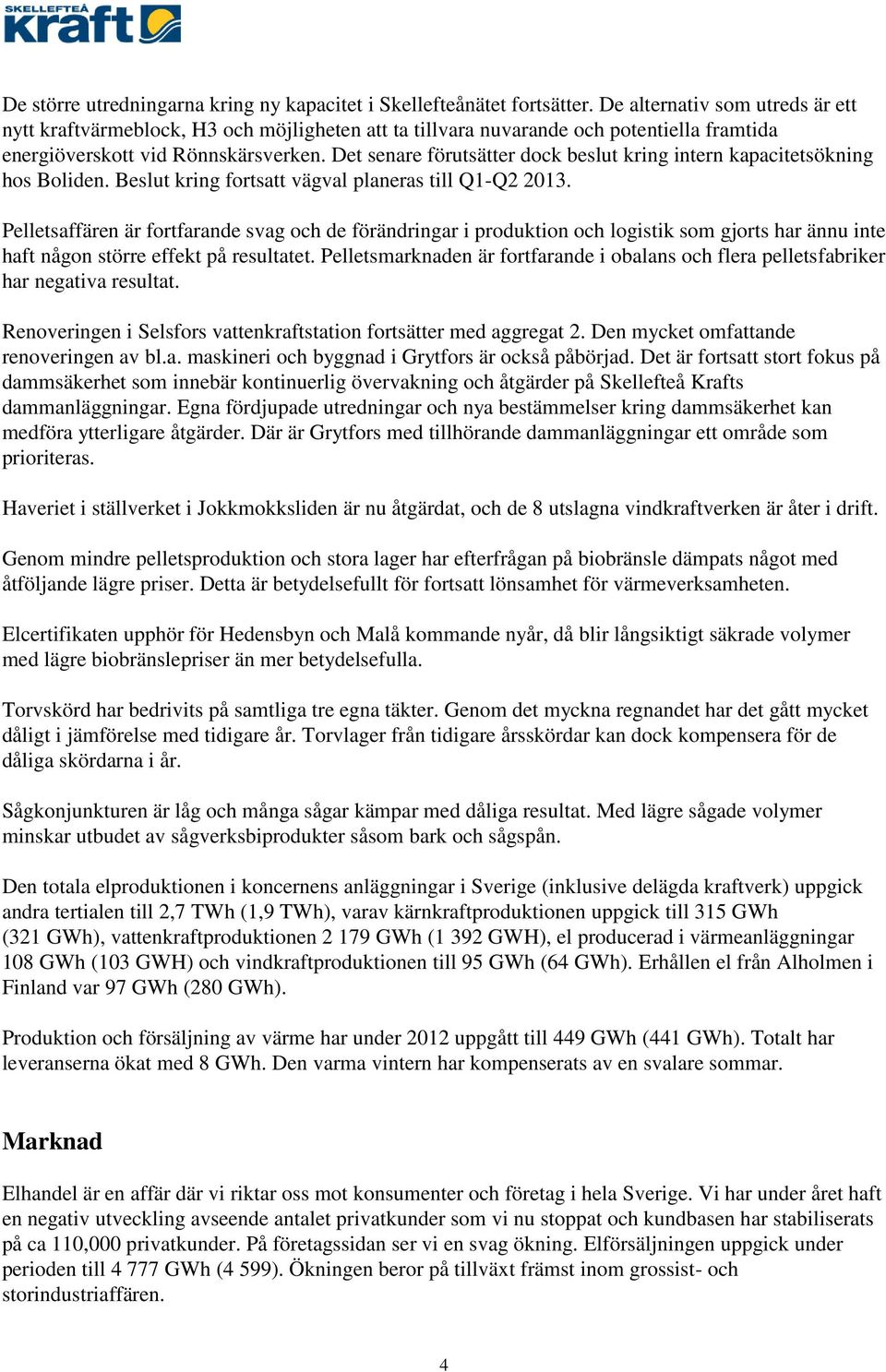 SKELLEFTEÅ kraft

De större utredningarna kring ny kapacitet i Skellefteånätet fortsätter. De alternativ som utreds är ett nytt kraftvärmeblock, H3 och möjligheten att ta tillvara nuvarande och potentiella framtida energiöverskott vid Rönnskärsverken. Det senare förutsätter dock beslut kring intern kapacitetsökning hos Boliden. Beslut kring fortsatt vägval planeras till Q1-Q2 2013.

Pelletsaffären är fortfarande svag och de förändringar i produktion och logistik som gjorts har ännu inte haft någon större effekt på resultatet. Pelletsmarknaden är fortfarande i obalans och flera pelletsfabriker har negativa resultat.

Renoveringen i Selsfors vattenkraftstation fortsätter med aggregat 2. Den mycket omfattande renoveringen av bl.a. maskineri och byggnad i Grytfors är också påbörjad. Det är fortsatt stort fokus på dammsäkerhet som innebär kontinuerlig övervakning och åtgärder på Skellefteå Krafts dammanläggningar. Egna fördjupade utredningar och nya bestämmelser kring dammsäkerhet kan medföra ytterligare åtgärder. Där är Grytfors med tillhörande dammanläggningar ett område som prioriteras.

Haveriet i ställverket i Jokkmokksliden är nu åtgärdat, och de 8 utslagna vindkraftverken är åter i drift.

Genom mindre pelletsproduktion och stora lager har efterfrågan på biobränsle dämpats något med åtföljande lägre priser. Detta är betydelsefullt för fortsatt lönsamhet för värmeverksamheten.

Elcertifikaten upphör för Hedensbyn och Malå kommande nyår, då blir långsiktigt säkrade volymer med lägre biobränslepriser än mer betydelsefulla.

Torvskörd har bedrivits på samtliga tre egna täkter. Genom det myckna regnandet har det gått mycket dåligt i jämförelse med tidigare år. Torvlager från tidigare årsskördar kan dock kompensera för de dåliga skördarna i år.

Sågkonjunkturen är låg och många sågar kämpar med dåliga resultat. Med lägre sågade volymer minskar utbudet av sågverksbiprodukter såsom bark och sågspån.

Den totala elproduktionen i koncernens anläggningar i Sverige (inklusive delägda kraftverk) uppgick andra tertialen till 2,7 TWh (1,9 TWh), varav kärnkraftproduktionen uppgick till 315 GWh (321 GWh), vattenkraftproduktionen 2 179 GWh (1 392 GWH), el producerad i värmeanläggningar 108 GWh (103 GWH) och vindkraftproduktionen till 95 GWh (64 GWh). Erhållen el från Alholmen i Finland var 97 GWh (280 GWh).

Produktion och försäljning av värme har under 2012 uppgått till 449 GWh (441 GWh). Totalt har leveranserna ökat med 8 GWh. Den varma vintern har kompenserats av en svalare sommar.

Marknad

Elhandel är en affär där vi riktar oss mot konsumenter och företag i hela Sverige. Vi har under året haft en negativ utveckling avseende antalet privatkunder som vi nu stoppat och kundbasen har stabiliserats på ca 110,000 privatkunder. På företagssidan ser vi en svag ökning. Elförsäljningen uppgick under perioden till 4 777 GWh (4 599). Ökningen beror på tillväxt främst inom grossist- och storindustriaffären.

4